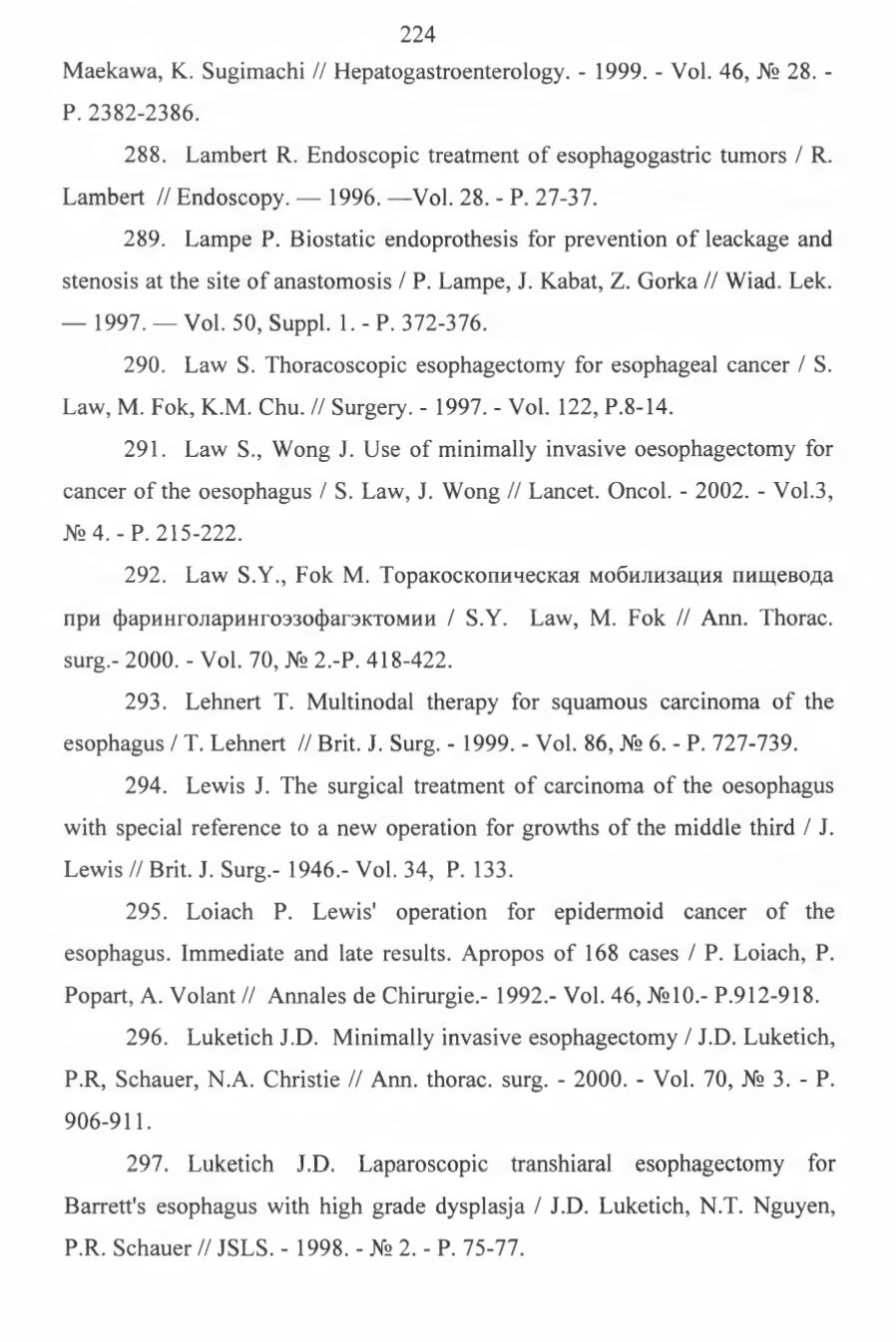 224

Maekawa, K. Sugimachi // Hepatogastroenterology. - 1999. - Vol. 46, № 28. - P. 2382-2386.

288. Lambert R. Endoscopic treatment of esophagogastric tumors / R. Lambert // Endoscopy. — 1996. —Vol. 28. - P. 27-37.

289. Lampe P. Biostatic endoprothesis for prevention of leackage and stenosis at the site of anastomosis / P. Lampe, J. Kabat, Z. Gorka // Wiad. Lek. — 1997. — Vol. 50, Suppl. 1. - P. 372-376.

290. Law S. Thoracoscopic esophagectomy for esophageal cancer / S. Law, M. Fok, K.M. Chu. // Surgery. - 1997. - Vol. 122, P.8-14.

291. Law S., Wong J. Use of minimally invasive oesophagectomy for cancer of the oesophagus / S. Law, J. Wong // Lancet. Oncol. - 2002. - Vol.3, № 4. - P. 215-222.

292. Law S.Y., Fok M. Торакоскопическая мобилизация пищевода при фаринголарингоэзофагэктомии / S.Y. Law, M. Fok // Ann. Thorac. surg.- 2000. - Vol. 70, № 2.-P. 418-422.

293. Lehnert T. Multinodal therapy for squamous carcinoma of the esophagus / T. Lehnert // Brit. J. Surg. - 1999. - Vol. 86, № 6. - P. 727-739.

294. Lewis J. The surgical treatment of carcinoma of the oesophagus with special reference to a new operation for growths of the middle third / J. Lewis // Brit. J. Surg.- 1946.- Vol. 34, P. 133.

295. Loiach P. Lewis' operation for epidermoid cancer of the esophagus. Immediate and late results. Apropos of 168 cases / P. Loiach, P. Popart, A. Volant // Annales de Chirurgie.- 1992.- Vol. 46, №10.- P.912-918.

296. Luketich J.D. Minimally invasive esophagectomy / J.D. Luketich, P.R, Schauer, N.A. Christie // Ann. thorac. surg. - 2000. - Vol. 70, № 3. - P. 906-911.

297. Luketich J.D. Laparoscopic transhiaral esophagectomy for Barrett's esophagus with high grade dysplasja / J.D. Luketich, N.T. Nguyen, P.R. Schauer // JSLS. - 1998. - № 2. - P. 75-77.